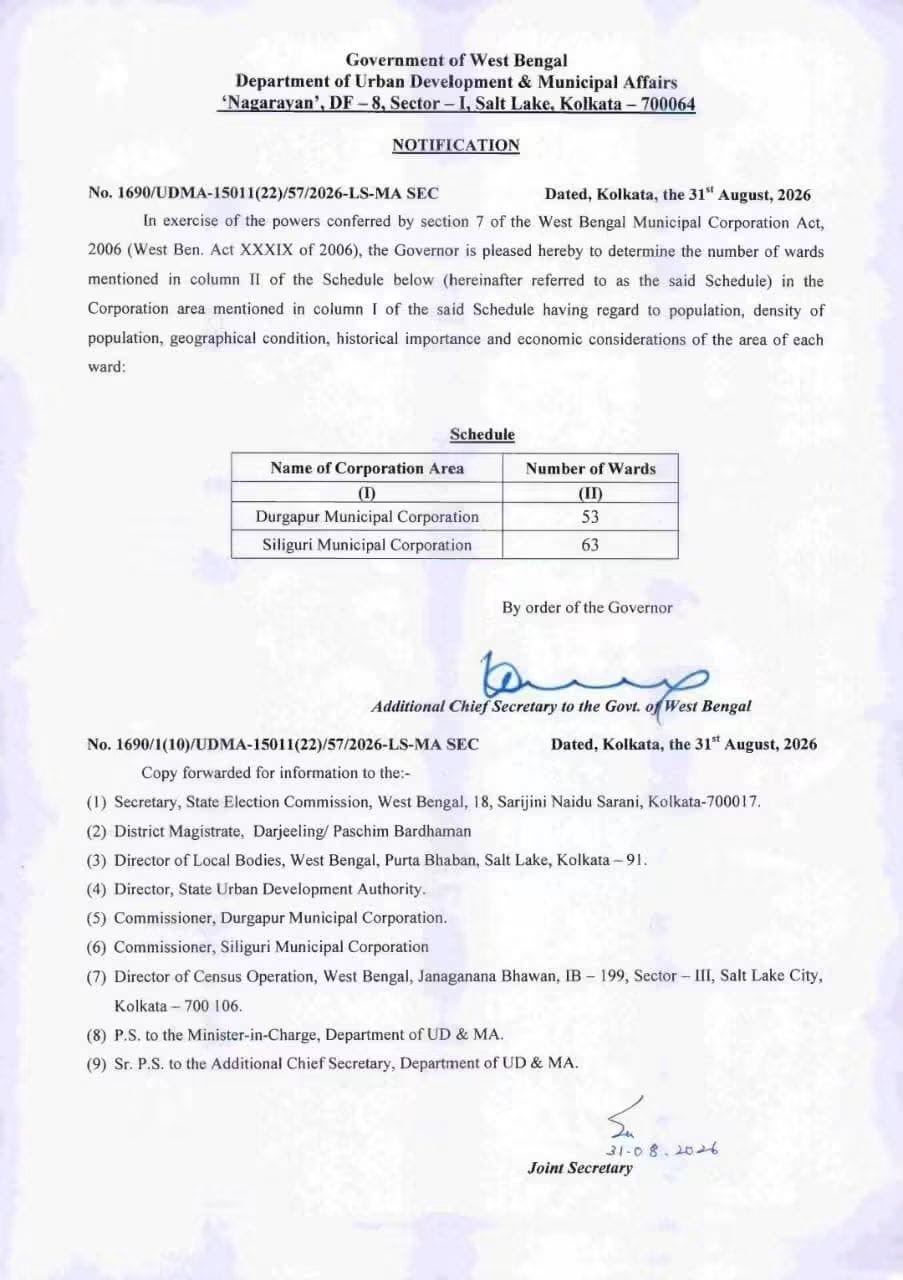 Government of West Bengal
Department of Urban Development & Municipal Affairs
'Nagarayan', DF – 8, Sector – I, Salt Lake, Kolkata – 700064

NOTIFICATION

No. 1690/UDMA-15011(22)/57/2026-LS-MA SEC  Dated, Kolkata, the 31$^{st}$ August, 2026

In exercise of the powers conferred by section 7 of the West Bengal Municipal Corporation Act, 2006 (West Ben. Act XXXIX of 2006), the Governor is pleased hereby to determine the number of wards mentioned in column II of the Schedule below (hereinafter referred to as the said Schedule) in the Corporation area mentioned in column I of the said Schedule having regard to population, density of population, geographical condition, historical importance and economic considerations of the area of each ward:

Schedule

| Name of Corporation Area | Number of Wards |
|---|---|
| (I) | (II) |
| Durgapur Municipal Corporation | 53 |
| Siliguri Municipal Corporation | 63 |

By order of the Governor

Additional Chief Secretary to the Govt. of West Bengal

No. 1690/1(10)/UDMA-15011(22)/57/2026-LS-MA SEC  Dated, Kolkata, the 31$^{st}$ August, 2026

Copy forwarded for information to the:-

(1) Secretary, State Election Commission, West Bengal, 18, Sarijini Naidu Sarani, Kolkata-700017.
(2) District Magistrate, Darjeeling/ Paschim Bardhaman
(3) Director of Local Bodies, West Bengal, Purta Bhaban, Salt Lake, Kolkata – 91.
(4) Director, State Urban Development Authority.
(5) Commissioner, Durgapur Municipal Corporation.
(6) Commissioner, Siliguri Municipal Corporation
(7) Director of Census Operation, West Bengal, Janaganana Bhawan, IB – 199, Sector – III, Salt Lake City, Kolkata – 700 106.
(8) P.S. to the Minister-in-Charge, Department of UD & MA.
(9) Sr. P.S. to the Additional Chief Secretary, Department of UD & MA.

31-08.2026
Joint Secretary